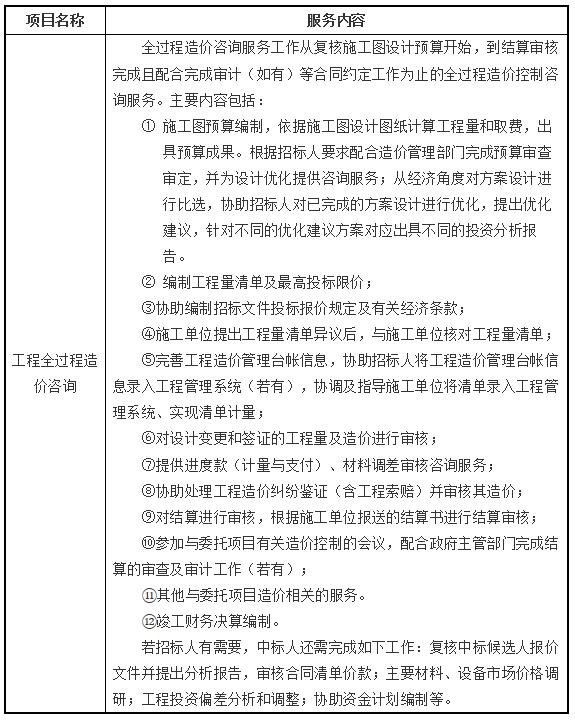 | 项目名称 | 服务内容 |
|---|---|
| 工程全过程造价咨询 | 全过程造价咨询服务工作从复核施工图设计预算开始，到结算审核完成且配合完成审计（如有）等合同约定工作为止的全过程造价控制咨询服务。主要内容包括：<br>① 施工图预算编制，依据施工图设计图纸计算工程量和取费，出具预算成果。根据招标人要求配合造价管理部门完成预算审查审定，并为设计优化提供咨询服务；从经济角度对方案设计进行比选，协助招标人对已完成的方案设计进行优化，提出优化建议，针对不同的优化建议方案对应出具不同的投资分析报告。<br>② 编制工程量清单及最高投标限价；<br>③协助编制招标文件投标报价规定及有关经济条款；<br>④施工单位提出工程量清单异议后，与施工单位核对工程量清单；<br>⑤完善工程造价管理台帐信息，协助招标人将工程造价管理台帐信息录入工程管理系统（若有），协调及指导施工单位将清单录入工程管理系统、实现清单计量；<br>⑥对设计变更和签证的工程量及造价进行审核；<br>⑦提供进度款（计量与支付）、材料调差审核咨询服务；<br>⑧协助处理工程造价纠纷鉴证（含工程索赔）并审核其造价；<br>⑨对结算进行审核，根据施工单位报送的结算书进行结算审核；<br>⑩参加与委托项目有关造价控制的会议，配合政府主管部门完成结算的审查及审计工作（若有）；<br>⑪其他与委托项目造价相关的服务。<br>⑫竣工财务决算编制。<br>若招标人有需要，中标人还需完成如下工作：复核中标候选人报价文件并提出分析报告，审核合同清单价款；主要材料、设备市场价格调研；工程投资偏差分析和调整；协助资金计划编制等。 |